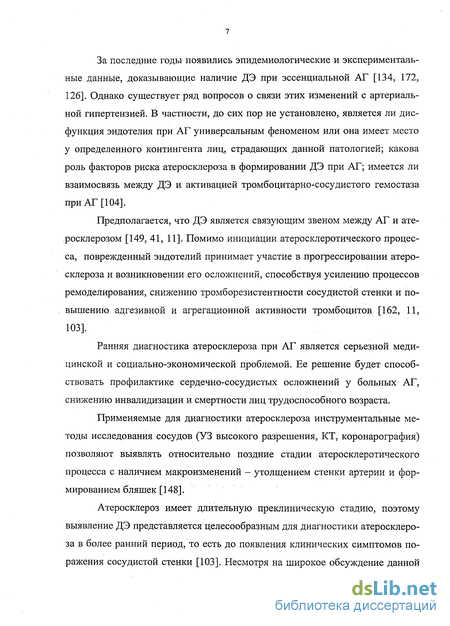 7

За последние годы появились эпидемиологические и экспериментальные данные, доказывающие наличие ДЭ при эссенциальной АГ [134, 172, 126]. Однако существует ряд вопросов о связи этих изменений с артериальной гипертензией. В частности, до сих пор не установлено, является ли дисфункция эндотелия при АГ универсальным феноменом или она имеет место у определенного контингента лиц, страдающих данной патологией; какова роль факторов риска атеросклероза в формировании ДЭ при АГ; имеется ли взаимосвязь между ДЭ и активацией тромбоцитарно-сосудистого гемостаза при АГ [104].

Предполагается, что ДЭ является связующим звеном между АГ и атеросклерозом [149, 41, 11]. Помимо инициации атеросклеротического процесса, поврежденный эндотелий принимает участие в прогрессировании атеросклероза и возникновении его осложнений, способствуя усилению процессов ремоделирования, снижению тромборезистентности сосудистой стенки и повышению адгезивной и агрегационной активности тромбоцитов [162, 11, 103].

Ранняя диагностика атеросклероза при АГ является серьезной медицинской и социально-экономической проблемой. Ее решение будет способствовать профилактике сердечно-сосудистых осложнений у больных АГ, снижению инвалидизации и смертности лиц трудоспособного возраста.

Применяемые для диагностики атеросклероза инструментальные методы исследования сосудов (УЗ высокого разрешения, КТ, коронарография) позволяют выявлять относительно поздние стадии атеросклеротического процесса с наличием макроизменений – утолщением стенки артерии и формированием бляшек [148].

Атеросклероз имеет длительную преклиническую стадию, поэтому выявление ДЭ представляется целесообразным для диагностики атеросклероза в более ранний период, то есть до появления клинических симптомов поражения сосудистой стенки [103]. Несмотря на широкое обсуждение данной

dsLib.net
библиотека диссертаций